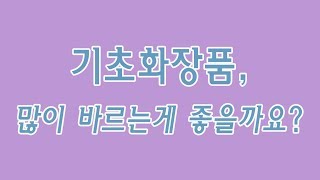 기초화장품,

많이 바르는게 좋을까요?